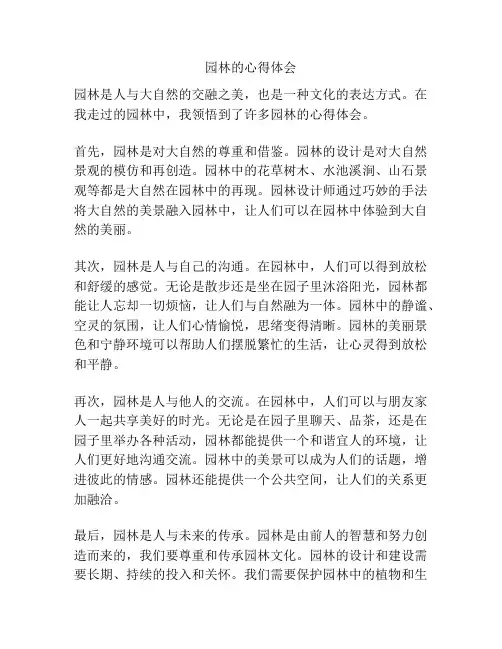 园林的心得体会

园林是人与大自然的交融之美，也是一种文化的表达方式。在我走过的园林中，我领悟到了许多园林的心得体会。

首先，园林是对大自然的尊重和借鉴。园林的设计是对大自然景观的模仿和再创造。园林中的花草树木、水池溪涧、山石景观等都是大自然在园林中的再现。园林设计师通过巧妙的手法将大自然的美景融入园林中，让人们可以在园林中体验到大自然的美丽。

其次，园林是人与自己的沟通。在园林中，人们可以得到放松和舒缓的感觉。无论是散步还是坐在园子里沐浴阳光，园林都能让人忘却一切烦恼，让人们与自然融为一体。园林中的静谧、空灵的氛围，让人们心情愉悦，思绪变得清晰。园林的美丽景色和宁静环境可以帮助人们摆脱繁忙的生活，让心灵得到放松和平静。

再次，园林是人与他人的交流。在园林中，人们可以与朋友家人一起共享美好的时光。无论是在园子里聊天、品茶，还是在园子里举办各种活动，园林都能提供一个和谐宜人的环境，让人们更好地沟通交流。园林中的美景可以成为人们的话题，增进彼此的情感。园林还能提供一个公共空间，让人们的关系更加融洽。

最后，园林是人与未来的传承。园林是由前人的智慧和努力创造而来的，我们要尊重和传承园林文化。园林的设计和建设需要长期、持续的投入和关怀。我们需要保护园林中的植物和生